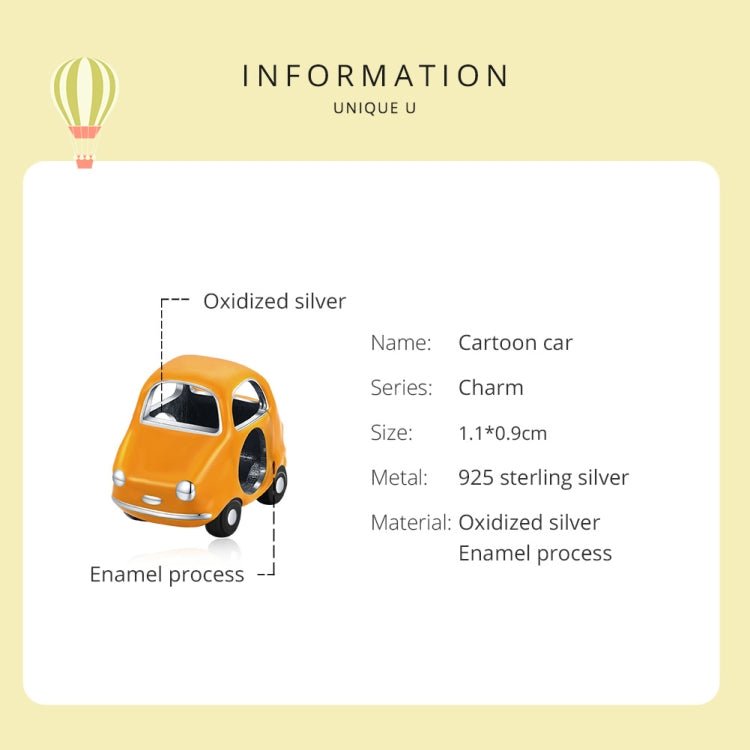 INFORMATION
UNIQUE U

Oxidized silver

Enamel process

Name: Cartoon car
Series: Charm
Size: 1.1*0.9cm
Metal: 925 sterling silver
Material: Oxidized silver
Enamel process